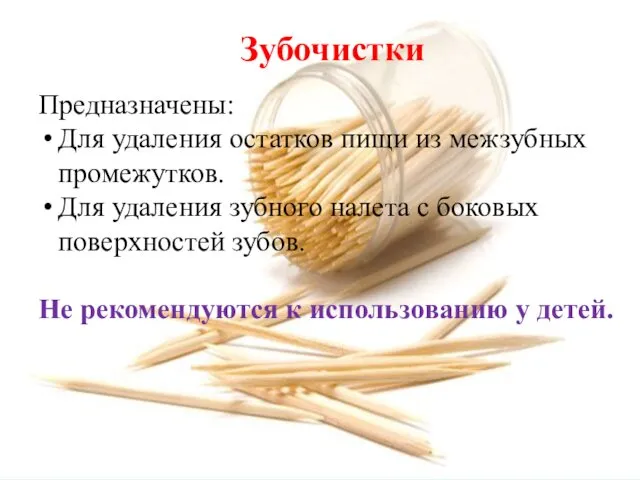 Зубочистки

Предназначены:
• Для удаления остатков пищи из межзубных промежутков.
• Для удаления зубного налета с боковых поверхностей зубов.

Не рекомендуются к использованию у детей.